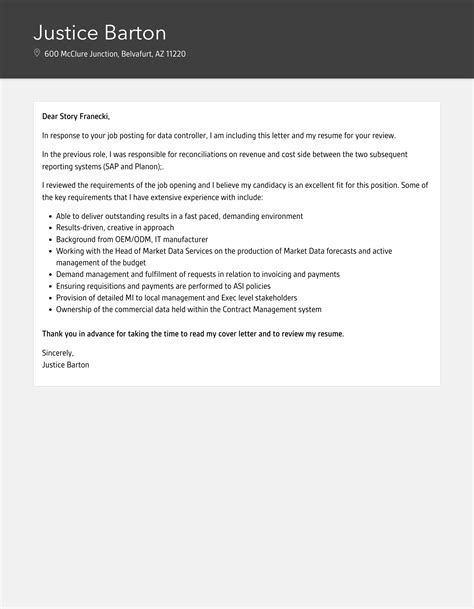 Justice Barton

600 McClure Junction, Belvafurt, AZ 11220

Dear Story Franecki,

In response to your job posting for data controller, I am including this letter and my resume for your review.

In the previous role, I was responsible for reconciliations on revenue and cost side between the two subsequent reporting systems (SAP and Planon);.

I reviewed the requirements of the job opening and I believe my candidacy is an excellent fit for this position. Some of the key requirements that I have extensive experience with include:

- Able to deliver outstanding results in a fast paced, demanding environment
- Results-driven, creative in approach
- Background from OEM/ODM, IT manufacturer
- Working with the Head of Market Data Services on the production of Market Data forecasts and active management of the budget
- Demand management and fulfilment of requests in relation to invoicing and payments
- Ensuring requisitions and payments are performed to ASI policies
- Provision of detailed MI to local management and Exec level stakeholders
- Ownership of the commercial data held within the Contract Management system

Thank you in advance for taking the time to read my cover letter and to review my resume.

Sincerely,
Justice Barton